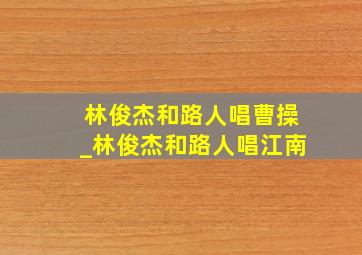 林俊杰和路人唱曹操
_林俊杰和路人唱江南